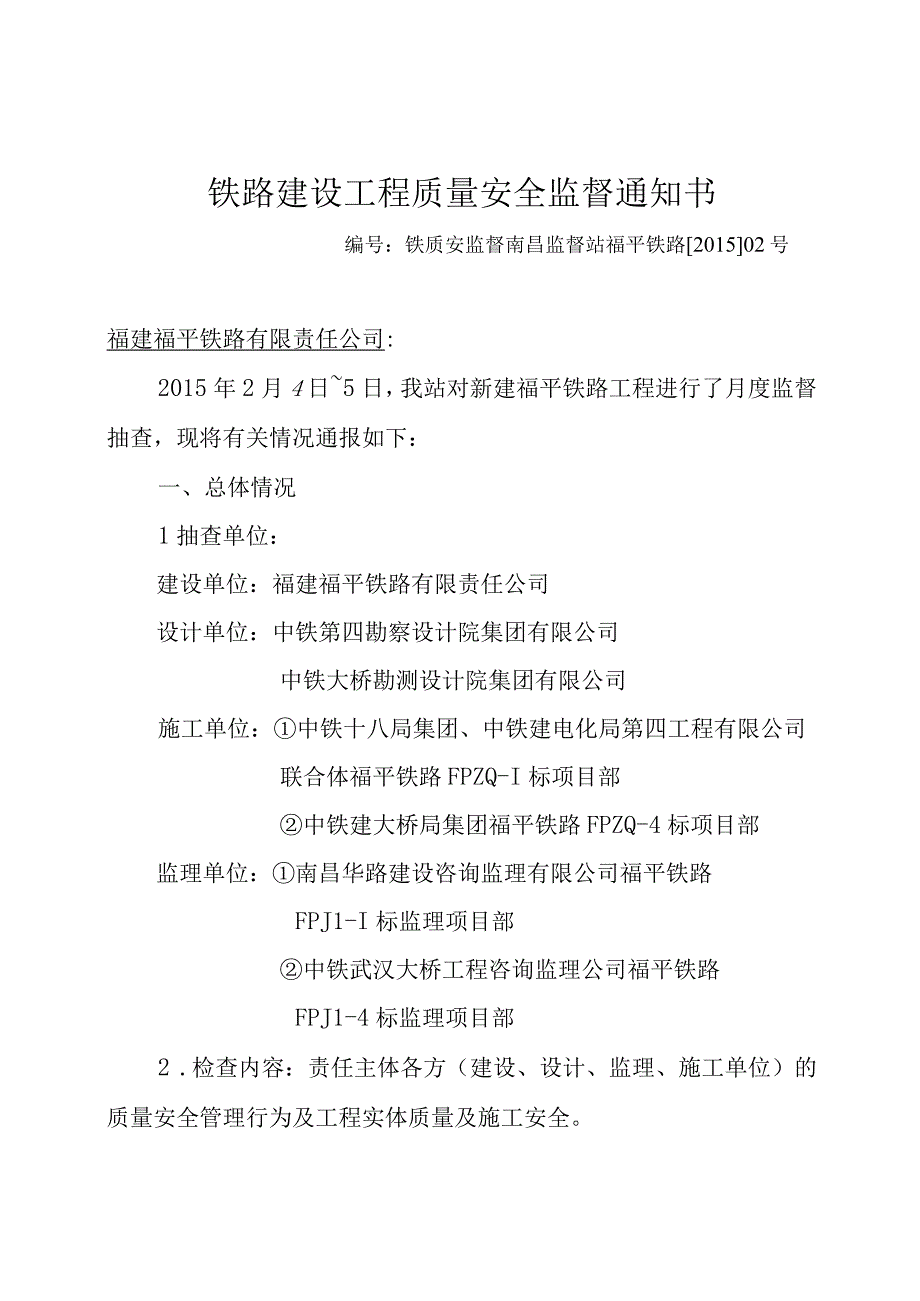 铁路建设工程质量安全监督通知书

编号：铁质安监督南昌监督站福平铁路[2015]02号

福建福平铁路有限责任公司：

2015年2月4日~5日，我站对新建福平铁路工程进行了月度监督抽查，现将有关情况通报如下：

一、总体情况

1抽查单位：

建设单位：福建福平铁路有限责任公司

设计单位：中铁第四勘察设计院集团有限公司

中铁大桥勘测设计院集团有限公司

施工单位：①中铁十八局集团、中铁建电化局第四工程有限公司联合体福平铁路FPZQ-I标项目部

②中铁建大桥局集团福平铁路FPZQ-4标项目部

监理单位：①南昌华路建设咨询监理有限公司福平铁路FPJ1-I标监理项目部

②中铁武汉大桥工程咨询监理公司福平铁路FPJ1-4标监理项目部

2.检查内容：责任主体各方（建设、设计、监理、施工单位）的质量安全管理行为及工程实体质量及施工安全。